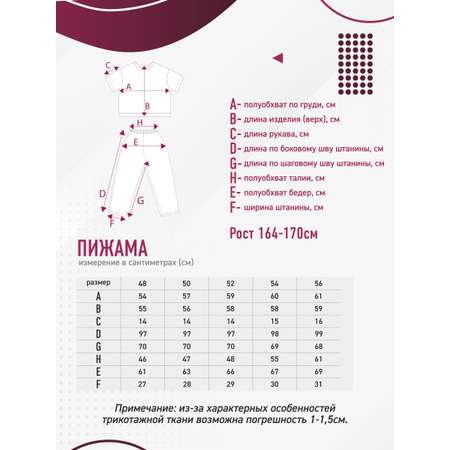 C
A
B
H
E
D
G
F

A- полуобхват по груди, см
B- длина изделия (верх), см
C- длина рукава, см
D- длина по боковому шву штанины, см
G- длина по шаговому шву штанины, см
H- полуобхват талии, см
E- полуобхват бедер, см
F- ширина штанины, см

Рост 164-170см

ПИЖАМА
измерение в сантиметрах (см)

| размер | 48 | 50 | 52 | 54 | 56 |
|---|---|---|---|---|---|
| A | 54 | 57 | 59 | 60 | 61 |
| B | 55 | 56 | 58 | 58 | 59 |
| C | 14 | 14 | 14 | 15 | 16 |
| D | 97 | 97 | 97 | 98 | 99 |
| G | 70 | 70 | 70 | 69 | 68 |
| H | 46 | 47 | 48 | 55 | 61 |
| E | 61 | 63 | 66 | 67 | 69 |
| F | 27 | 28 | 29 | 30 | 31 |

Примечание: из-за характерных особенностей трикотажной ткани возможна погрешность 1-1,5см.